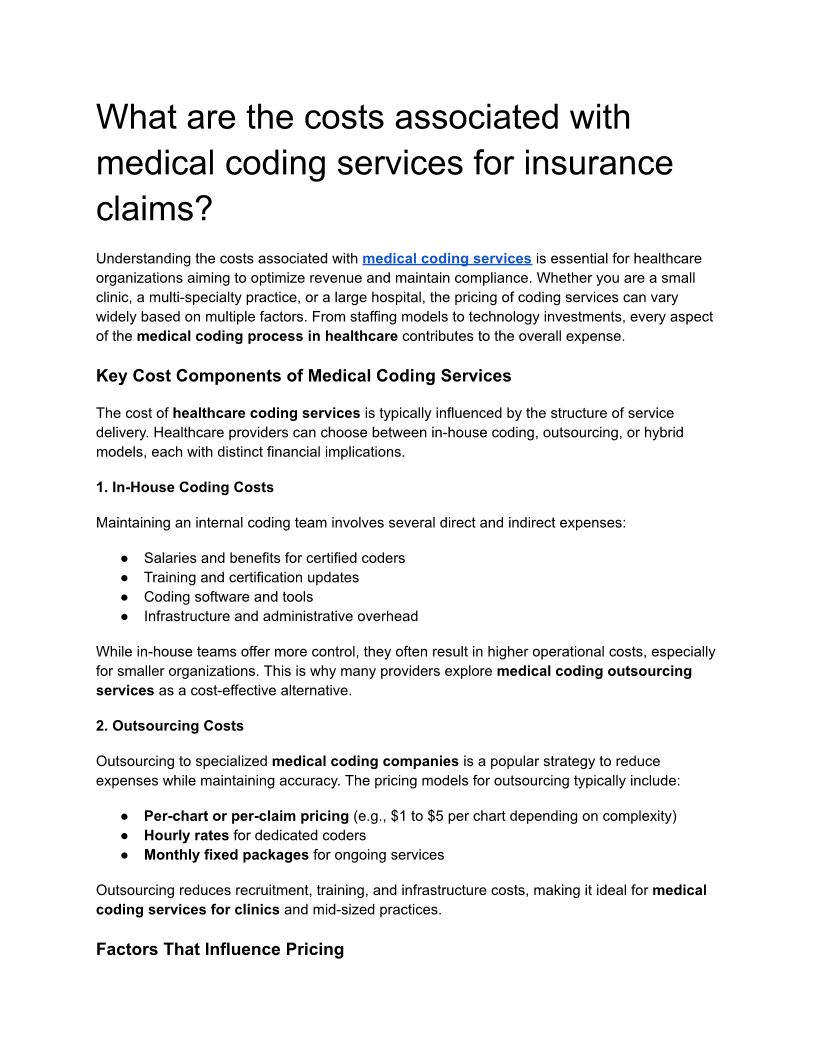 What are the costs associated with medical coding services for insurance claims?

Understanding the costs associated with medical coding services is essential for healthcare organizations aiming to optimize revenue and maintain compliance. Whether you are a small clinic, a multi-specialty practice, or a large hospital, the pricing of coding services can vary widely based on multiple factors. From staffing models to technology investments, every aspect of the medical coding process in healthcare contributes to the overall expense.

Key Cost Components of Medical Coding Services

The cost of healthcare coding services is typically influenced by the structure of service delivery. Healthcare providers can choose between in-house coding, outsourcing, or hybrid models, each with distinct financial implications.

1. In-House Coding Costs

Maintaining an internal coding team involves several direct and indirect expenses:

● Salaries and benefits for certified coders
● Training and certification updates
● Coding software and tools
● Infrastructure and administrative overhead

While in-house teams offer more control, they often result in higher operational costs, especially for smaller organizations. This is why many providers explore medical coding outsourcing services as a cost-effective alternative.

2. Outsourcing Costs

Outsourcing to specialized medical coding companies is a popular strategy to reduce expenses while maintaining accuracy. The pricing models for outsourcing typically include:

● Per-chart or per-claim pricing (e.g., \$1 to \$5 per chart depending on complexity)
● Hourly rates for dedicated coders
● Monthly fixed packages for ongoing services

Outsourcing reduces recruitment, training, and infrastructure costs, making it ideal for medical coding services for clinics and mid-sized practices.

Factors That Influence Pricing